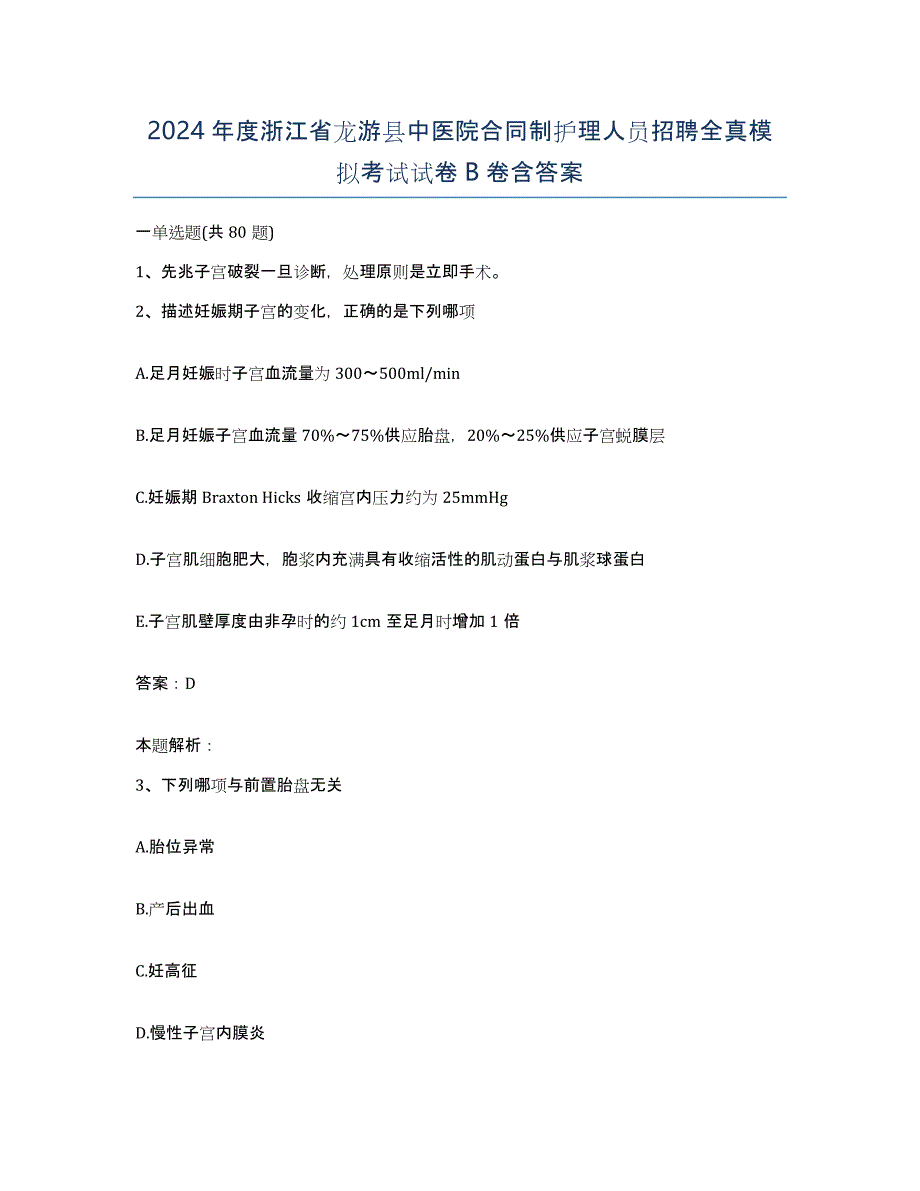 2024年度浙江省龙游县中医院合同制护理人员招聘全真模拟考试试卷B卷含答案

一单选题(共80题)

1、先兆子宫破裂一旦诊断，处理原则是立即手术。

2、描述妊娠期子宫的变化，正确的是下列哪项

A.足月妊娠时子宫血流量为300～500ml/min

B.足月妊娠子宫血流量70%～75%供应胎盘，20%～25%供应子宫蜕膜层

C.妊娠期Braxton Hicks收缩宫内压力约为25mmHg

D.子宫肌细胞肥大，胞浆内充满具有收缩活性的肌动蛋白与肌浆球蛋白

E.子宫肌壁厚度由非孕时的约1cm至足月时增加1倍

答案：D

本题解析：

3、下列哪项与前置胎盘无关

A.胎位异常

B.产后出血

C.妊高征

D.慢性子宫内膜炎